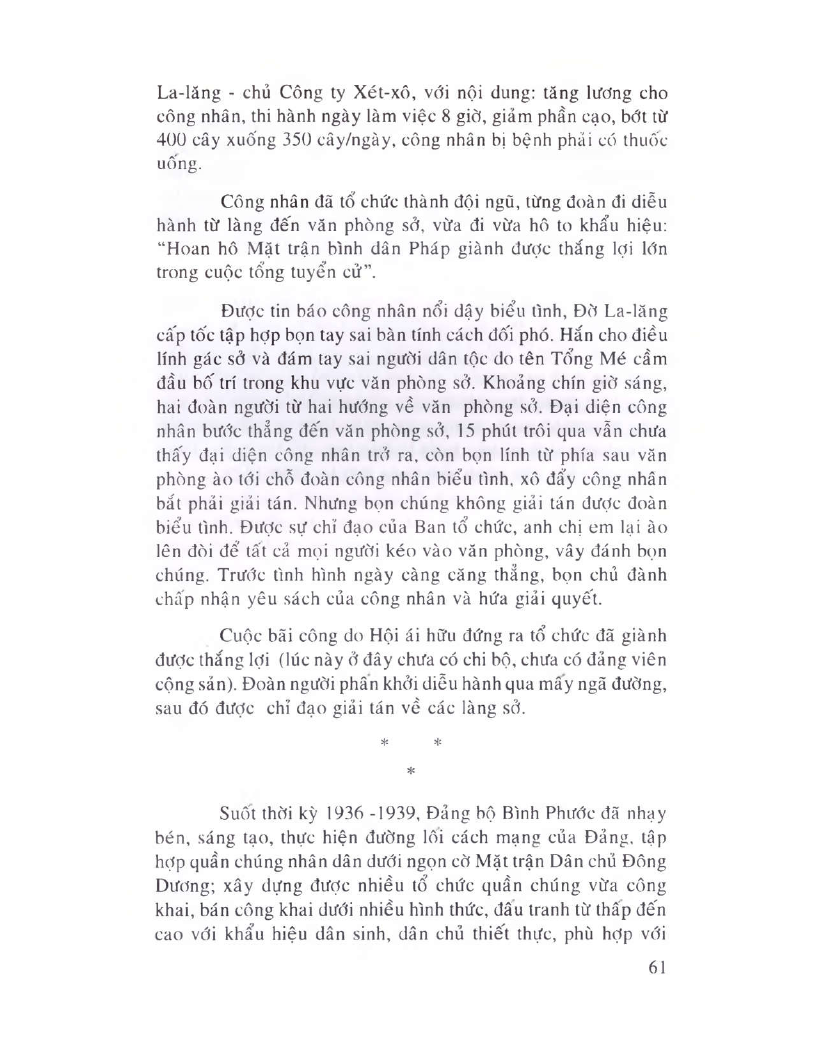 La-lăng - chủ Công ty Xét-xô, với nội dung: tăng lương cho công nhân, thi hành ngày làm việc 8 giờ, giảm phần cạo, bớt từ 400 cây xuống 350 cây/ngày, công nhân bị bệnh phải có thuốc uống.

Công nhân đã tổ chức thành đội ngũ, từng đoàn đi diễu hành từ làng đến văn phòng sở, vừa đi vừa hô to khẩu hiệu: "Hoan hô Mặt trận bình dân Pháp giành được thắng lợi lớn trong cuộc tổng tuyển cử".

Được tin báo công nhân nổi dậy biểu tình, Đờ La-lăng cấp tốc tập hợp bọn tay sai bàn tính cách đối phó. Hắn cho điều lính gác sở và đám tay sai người dân tộc do tên Tổng Mé cầm đầu bố trí trong khu vực văn phòng sở. Khoảng chín giờ sáng, hai đoàn người từ hai hướng về văn phòng sở. Đại diện công nhân bước thẳng đến văn phòng sở, 15 phút trôi qua vẫn chưa thấy đại diện công nhân trở ra, còn bọn lính từ phía sau văn phòng ào tới chỗ đoàn công nhân biểu tình, xô đẩy công nhân bắt phải giải tán. Nhưng bọn chúng không giải tán được đoàn biểu tình. Được sự chỉ đạo của Ban tổ chức, anh chị em lại ào lên đòi để tất cả mọi người kéo vào văn phòng, vây đánh bọn chúng. Trước tình hình ngày càng căng thẳng, bọn chủ đành chấp nhận yêu sách của công nhân và hứa giải quyết.

Cuộc bãi công do Hội ái hữu đứng ra tổ chức đã giành được thắng lợi (lúc này ở đây chưa có chi bộ, chưa có đảng viên cộng sản). Đoàn người phấn khởi diễu hành qua mấy ngã đường, sau đó được chỉ đạo giải tán về các làng sở.

* *
*

Suốt thời kỳ 1936 -1939, Đảng bộ Bình Phước đã nhạy bén, sáng tạo, thực hiện đường lối cách mạng của Đảng, tập hợp quần chúng nhân dân dưới ngọn cờ Mặt trận Dân chủ Đông Dương; xây dựng được nhiều tổ chức quần chúng vừa công khai, bán công khai dưới nhiều hình thức, đấu tranh từ thấp đến cao với khẩu hiệu dân sinh, dân chủ thiết thực, phù hợp với

61